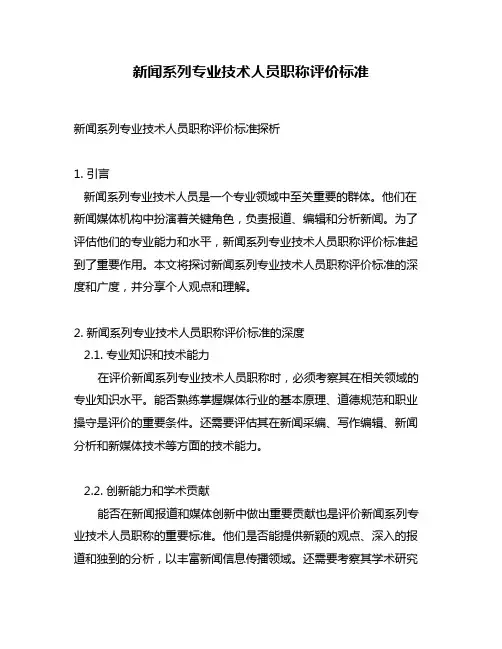 新闻系列专业技术人员职称评价标准

新闻系列专业技术人员职称评价标准探析

1. 引言
新闻系列专业技术人员是一个专业领域中至关重要的群体。他们在新闻媒体机构中扮演着关键角色，负责报道、编辑和分析新闻。为了评估他们的专业能力和水平，新闻系列专业技术人员职称评价标准起到了重要作用。本文将探讨新闻系列专业技术人员职称评价标准的深度和广度，并分享个人观点和理解。

2. 新闻系列专业技术人员职称评价标准的深度
2.1. 专业知识和技术能力
在评价新闻系列专业技术人员职称时，必须考察其在相关领域的专业知识水平。能否熟练掌握媒体行业的基本原理、道德规范和职业操守是评价的重要条件。还需要评估其在新闻采编、写作编辑、新闻分析和新媒体技术等方面的技术能力。

2.2. 创新能力和学术贡献
能否在新闻报道和媒体创新中做出重要贡献也是评价新闻系列专业技术人员职称的重要标准。他们是否能提供新颖的观点、深入的报道和独到的分析，以丰富新闻信息传播领域。还需要考察其学术研究